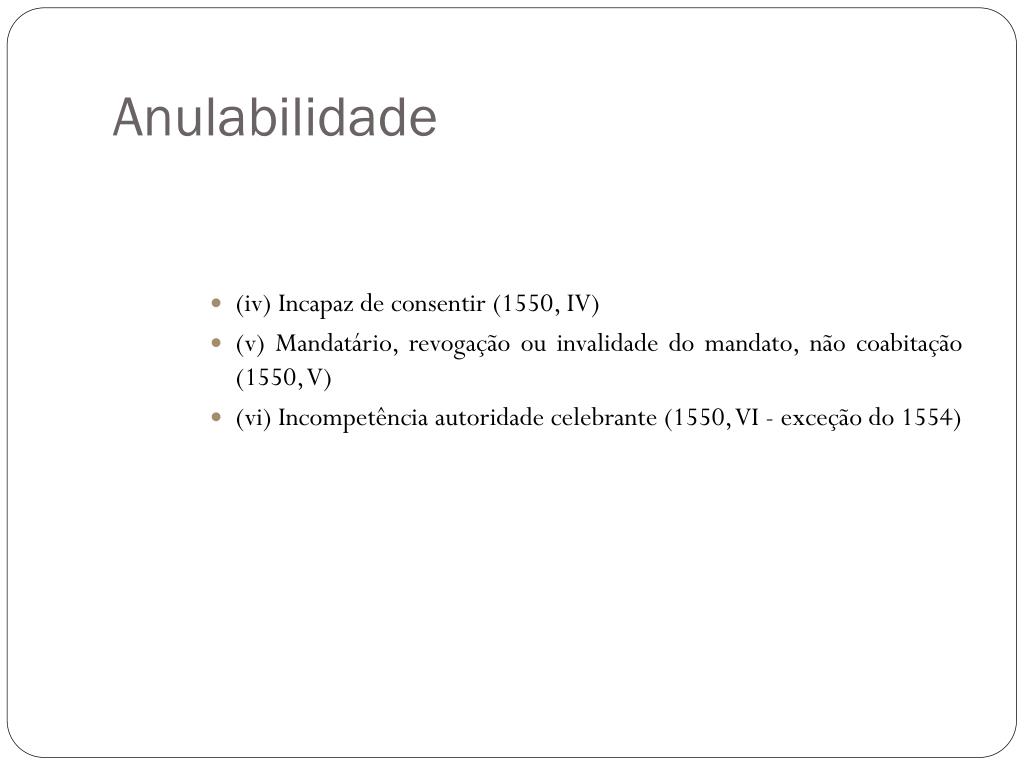 Anulabilidade

- (iv) Incapaz de consentir (1550, IV)
- (v) Mandatário, revogação ou invalidade do mandato, não coabitação (1550, V)
- (vi) Incompetência autoridade celebrante (1550, VI - exceção do 1554)